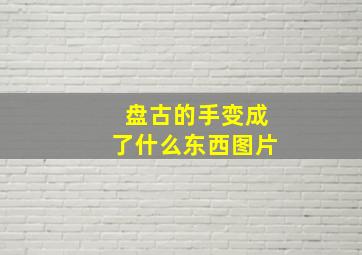 盘古的手变成了什么东西图片